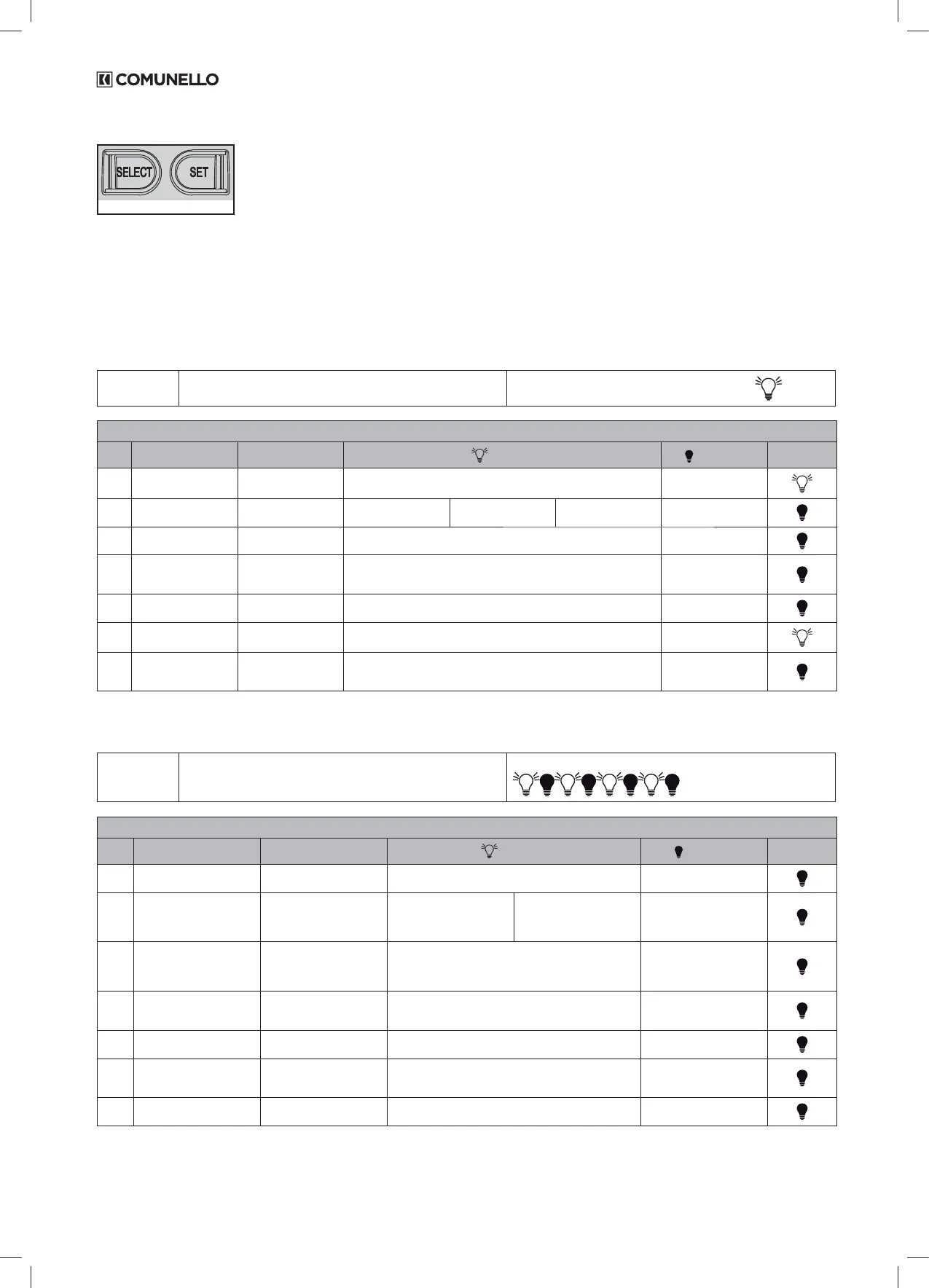 COMUNELLO

SELECT SET